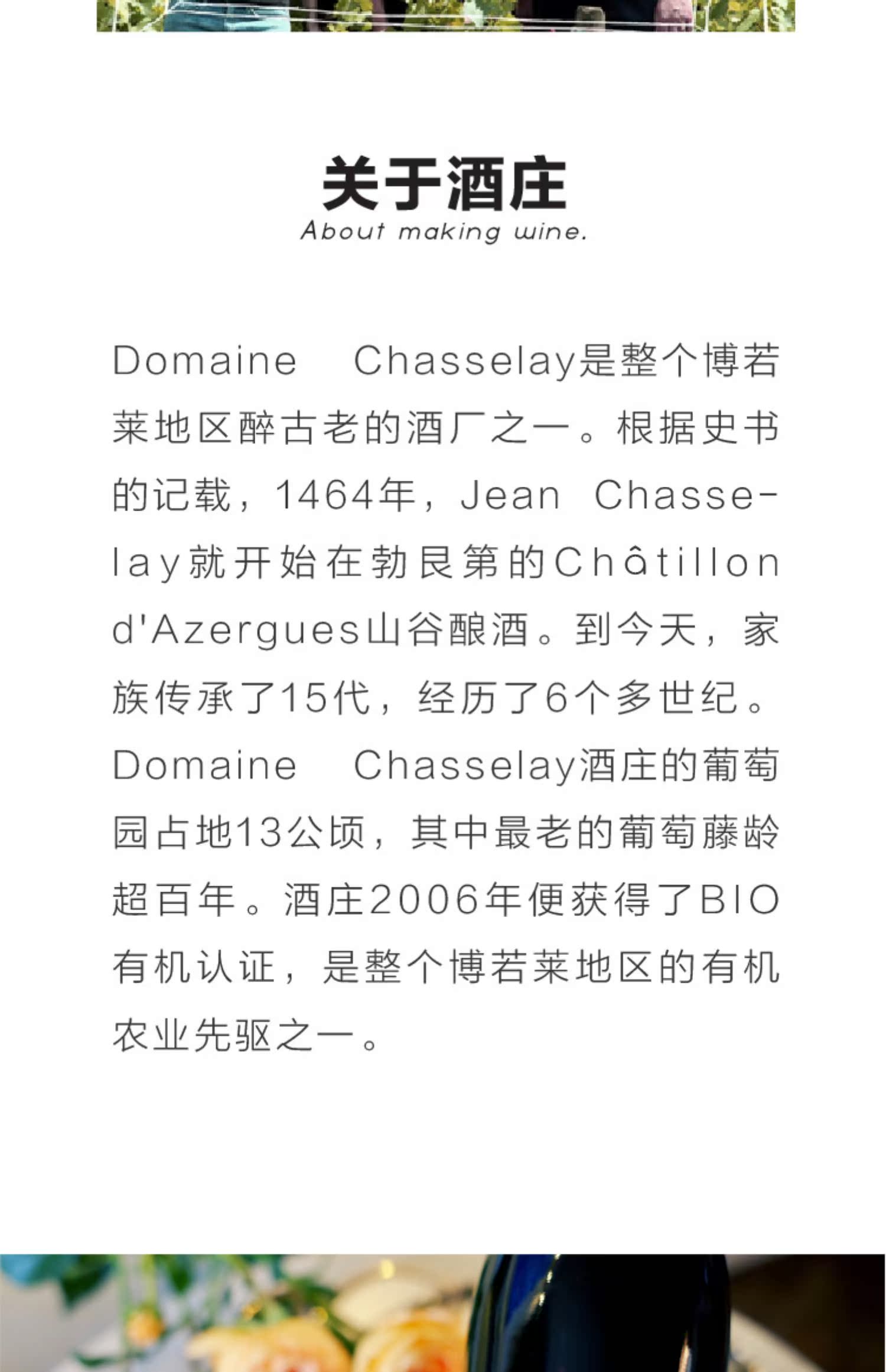 关于酒庄
About making wine.

Domaine Chasselay是整个博若莱地区醉古老的酒厂之一。根据史书的记载，1464年，Jean Chasselay就开始在勃艮第的Châtillon d'Azergues山谷酿酒。到今天，家族传承了15代，经历了6个多世纪。Domaine Chasselay酒庄的葡萄园占地13公顷，其中最老的葡萄藤龄超百年。酒庄2006年便获得了BIO有机认证，是整个博若莱地区的有机农业先驱之一。